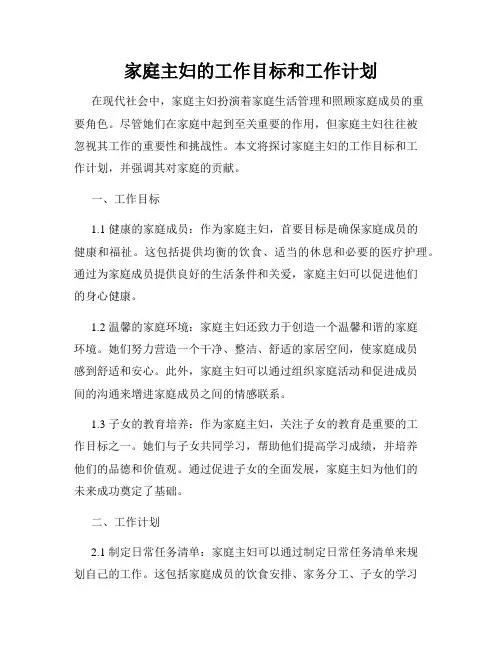 家庭主妇的工作目标和工作计划

在现代社会中，家庭主妇扮演着家庭生活管理和照顾家庭成员的重要角色。尽管她们在家庭中起到至关重要的作用，但家庭主妇往往被忽视其工作的重要性和挑战性。本文将探讨家庭主妇的工作目标和工作计划，并强调其对家庭的贡献。

一、工作目标

1.1 健康的家庭成员：作为家庭主妇，首要目标是确保家庭成员的健康和福祉。这包括提供均衡的饮食、适当的休息和必要的医疗护理。通过为家庭成员提供良好的生活条件和关爱，家庭主妇可以促进他们的身心健康。

1.2 温馨的家庭环境：家庭主妇还致力于创造一个温馨和谐的家庭环境。她们努力营造一个干净、整洁、舒适的家居空间，使家庭成员感到舒适和安心。此外，家庭主妇可以通过组织家庭活动和促进成员间的沟通来增进家庭成员之间的情感联系。

1.3 子女的教育培养：作为家庭主妇，关注子女的教育是重要的工作目标之一。她们与子女共同学习，帮助他们提高学习成绩，并培养他们的品德和价值观。通过促进子女的全面发展，家庭主妇为他们的未来成功奠定了基础。

二、工作计划

2.1 制定日常任务清单：家庭主妇可以通过制定日常任务清单来规划自己的工作。这包括家庭成员的饮食安排、家务分工、子女的学习